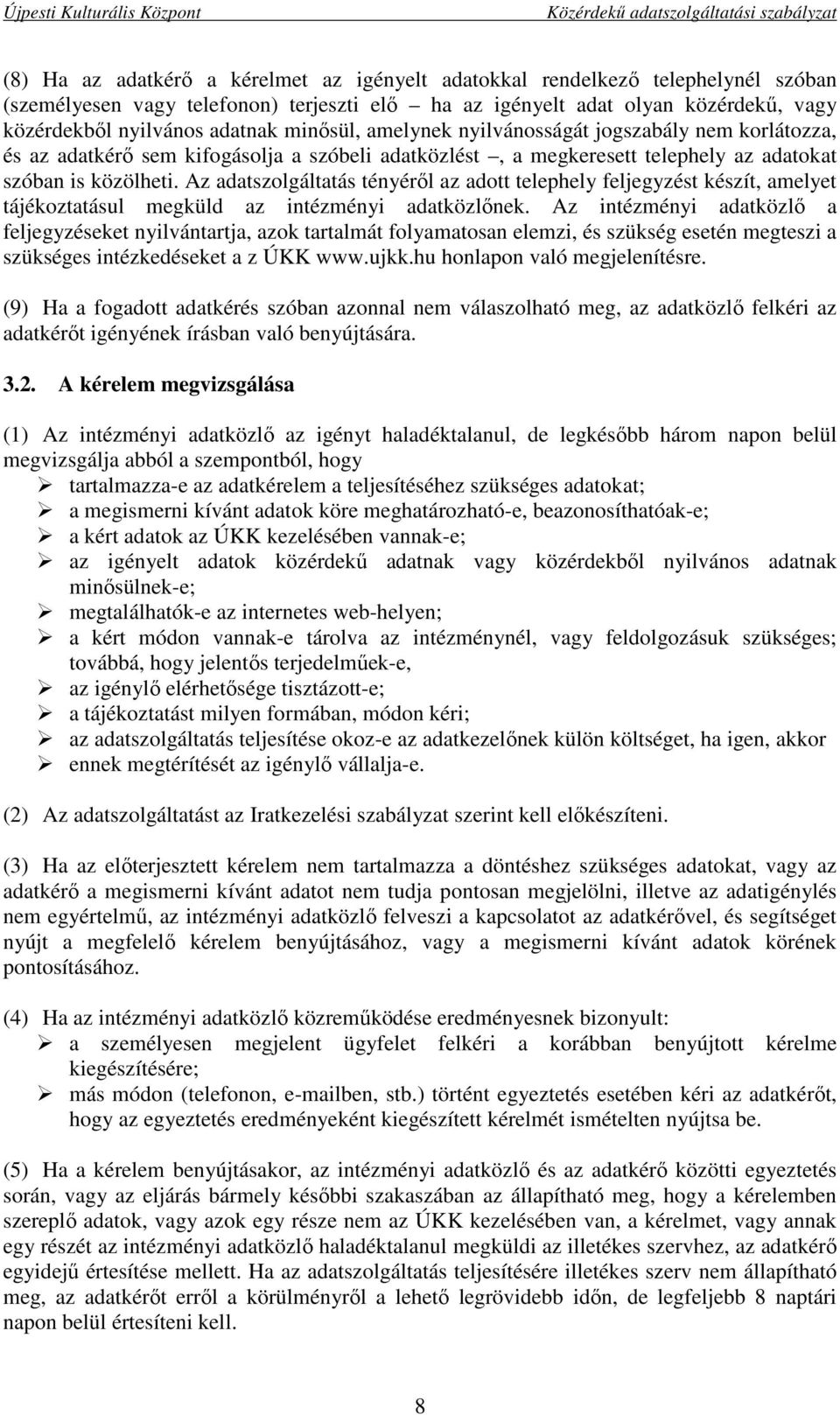 Újpesti Kulturális Központ Közérdekű adatszolgáltatási szabályzat

(8) Ha az adatkérő a kérelmet az igényelt adatokkal rendelkező telephelynél szóban (személyesen vagy telefonon) terjeszti elő – ha az igényelt adat olyan közérdekű, vagy közérdekből nyilvános adatnak minősül, amelynek nyilvánosságát jogszabály nem korlátozza, és az adatkérő sem kifogásolja a szóbeli adatközlést –, a megkeresett telephely az adatokat szóban is közölheti. Az adatszolgáltatás tényéről az adott telephely feljegyzést készít, amelyet tájékoztatásul megküld az intézményi adatközlőnek. Az intézményi adatközlő a feljegyzéseket nyilvántartja, azok tartalmát folyamatosan elemzi, és szükség esetén megteszi a szükséges intézkedéseket a z ÚKK www.ujkk.hu honlapon való megjelenítésre.

(9) Ha a fogadott adatkérés szóban azonnal nem válaszolható meg, az adatközlő felkéri az adatkérőt igényének írásban való benyújtására.

3.2. A kérelem megvizsgálása

(1) Az intézményi adatközlő az igényt haladéktalanul, de legkésőbb három napon belül megvizsgálja abból a szempontból, hogy
➢ tartalmazza-e az adatkérelem a teljesítéséhez szükséges adatokat;
➢ a megismerni kívánt adatok köre meghatározható-e, beazonosíthatóak-e;
➢ a kért adatok az ÚKK kezelésében vannak-e;
➢ az igényelt adatok közérdekű adatnak vagy közérdekből nyilvános adatnak minősülnek-e;
➢ megtalálhatók-e az internetes web-helyen;
➢ a kért módon vannak-e tárolva az intézménynél, vagy feldolgozásuk szükséges; továbbá, hogy jelentős terjedelműek-e,
➢ az igénylő elérhetősége tisztázott-e;
➢ a tájékoztatást milyen formában, módon kéri;
➢ az adatszolgáltatás teljesítése okoz-e az adatkezelőnek külön költséget, ha igen, akkor
➢ ennek megtérítését az igénylő vállalja-e.

(2) Az adatszolgáltatást az Iratkezelési szabályzat szerint kell előkészíteni.

(3) Ha az előterjesztett kérelem nem tartalmazza a döntéshez szükséges adatokat, vagy az adatkérő a megismerni kívánt adatot nem tudja pontosan megjelölni, illetve az adatigénylés nem egyértelmű, az intézményi adatközlő felveszi a kapcsolatot az adatkérővel, és segítséget nyújt a megfelelő kérelem benyújtásához, vagy a megismerni kívánt adatok körének pontosításához.

(4) Ha az intézményi adatközlő közreműködése eredményesnek bizonyult:
➢ a személyesen megjelent ügyfelet felkéri a korábban benyújtott kérelme kiegészítésére;
➢ más módon (telefonon, e-mailben, stb.) történt egyeztetés esetében kéri az adatkérőt, hogy az egyeztetés eredményeként kiegészített kérelmét ismételten nyújtsa be.

(5) Ha a kérelem benyújtásakor, az intézményi adatközlő és az adatkérő közötti egyeztetés során, vagy az eljárás bármely későbbi szakaszában az állapítható meg, hogy a kérelemben szereplő adatok, vagy azok egy része nem az ÚKK kezelésében van, a kérelmet, vagy annak egy részét az intézményi adatközlő haladéktalanul megküldi az illetékes szervhez, az adatkérő egyidejű értesítése mellett. Ha az adatszolgáltatás teljesítésére illetékes szerv nem állapítható meg, az adatkérőt erről a körülményről a lehető legrövidebb időn, de legfeljebb 8 naptári napon belül értesíteni kell.

8